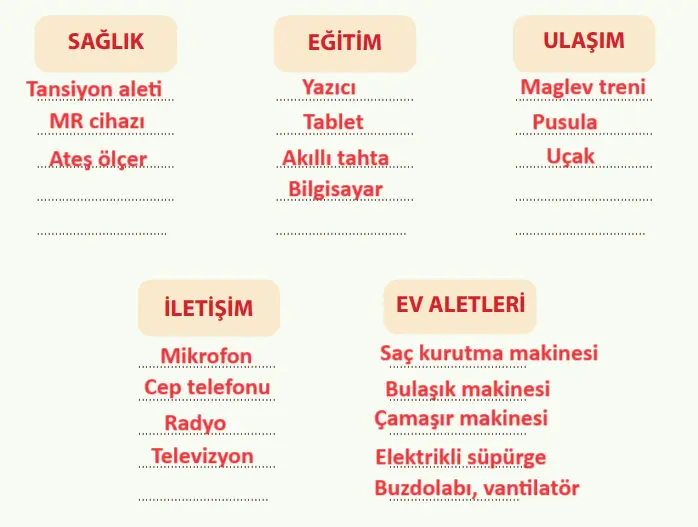 SAĞLIK

Tansiyon aleti
MR cihazı
Ateş ölçer

EĞİTİM

Yazıcı
Tablet
Akıllı tahta
Bilgisayar

ULAŞIM

Maglev treni
Pusula
Uçak

İLETİŞİM

Mikrofon
Cep telefonu
Radyo
Televizyon

EV ALETLERİ

Saç kurutma makinesi
Bulaşık makinesi
Çamaşır makinesi
Elektrikli süpürge
Buzdolabı, vantilatör